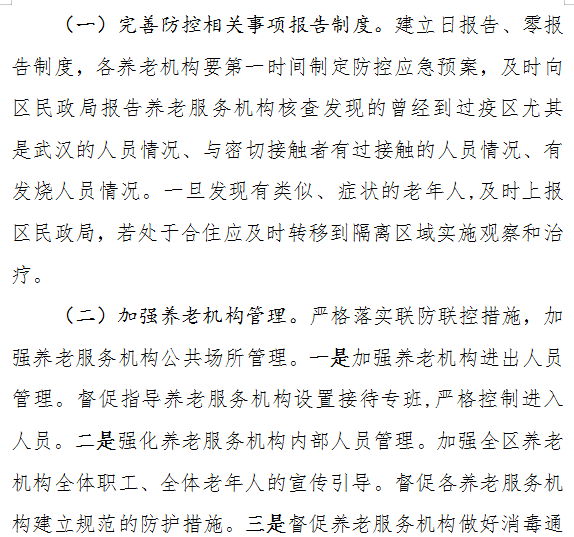 （一）完善防控相关事项报告制度。建立日报告、零报告制度，各养老机构要第一时间制定防控应急预案，及时向区民政局报告养老服务机构核查发现的曾经到过疫区尤其是武汉的人员情况、与密切接触者有过接触的人员情况、有发烧人员情况。一旦发现有类似、症状的老年人,及时上报区民政局，若处于合住应及时转移到隔离区域实施观察和治疗。

（二）加强养老机构管理。严格落实联防联控措施，加强养老服务机构公共场所管理。一是加强养老机构进出人员管理。督促指导养老服务机构设置接待专班,严格控制进入人员。二是强化养老服务机构内部人员管理。加强全区养老机构全体职工、全体老年人的宣传引导。督促各养老服务机构建立规范的防护措施。三是督促养老服务机构做好消毒通